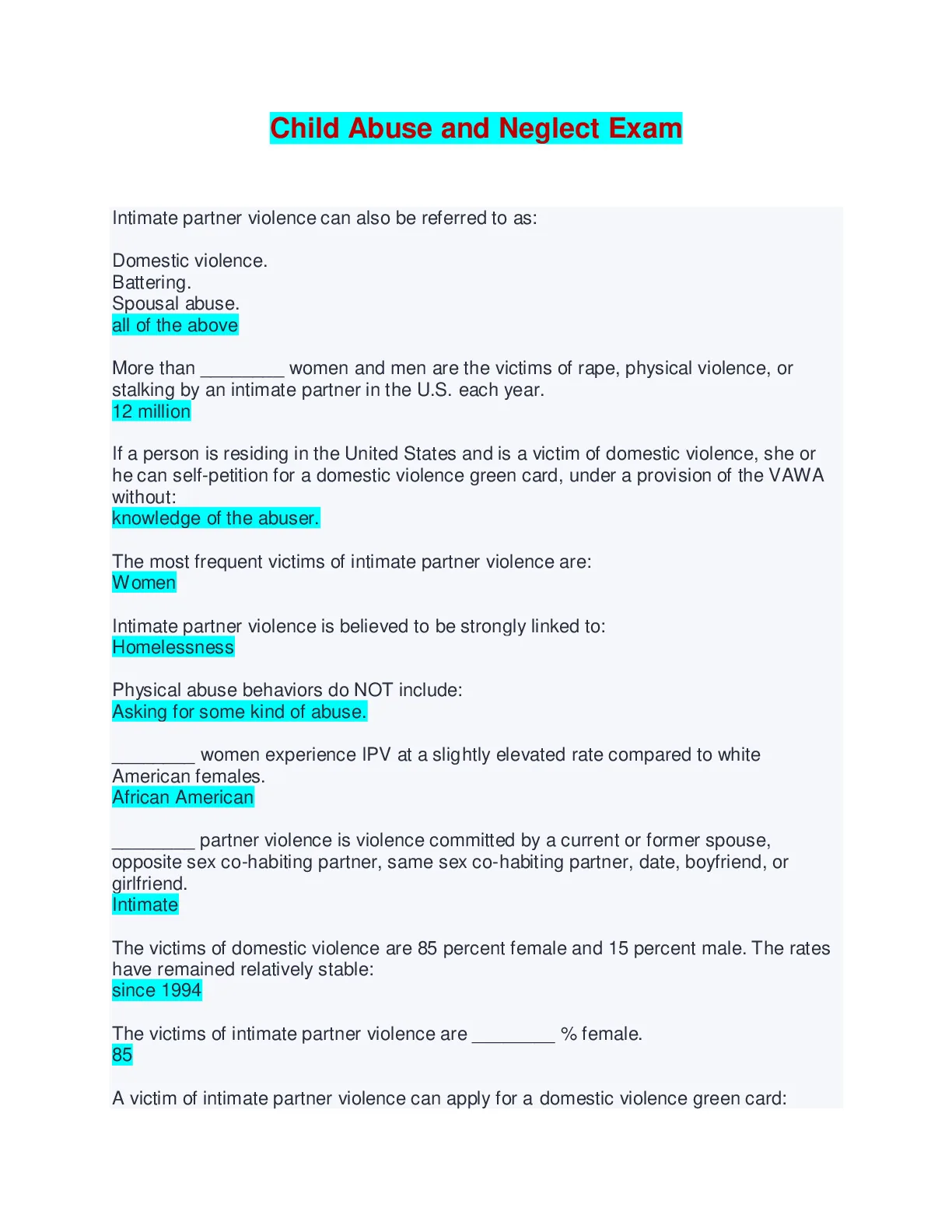 Child Abuse and Neglect Exam

Intimate partner violence can also be referred to as:

Domestic violence.
Battering.
Spousal abuse.
all of the above

More than ________ women and men are the victims of rape, physical violence, or stalking by an intimate partner in the U.S. each year.
12 million

If a person is residing in the United States and is a victim of domestic violence, she or he can self-petition for a domestic violence green card, under a provision of the VAWA without:
knowledge of the abuser.

The most frequent victims of intimate partner violence are:
Women

Intimate partner violence is believed to be strongly linked to:
Homelessness

Physical abuse behaviors do NOT include:
Asking for some kind of abuse.

________ women experience IPV at a slightly elevated rate compared to white American females.
African American

________ partner violence is violence committed by a current or former spouse, opposite sex co-habiting partner, same sex co-habiting partner, date, boyfriend, or girlfriend.
Intimate

The victims of domestic violence are 85 percent female and 15 percent male. The rates have remained relatively stable:
since 1994

The victims of intimate partner violence are ________ % female.
85

A victim of intimate partner violence can apply for a domestic violence green card: